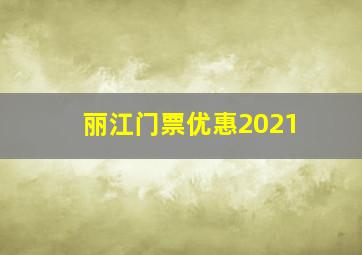 丽江门票优惠2021